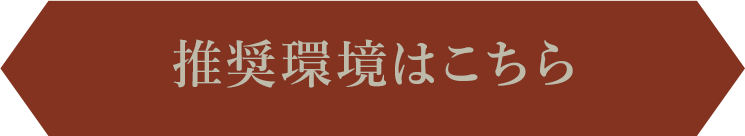 推奨環境はこちら